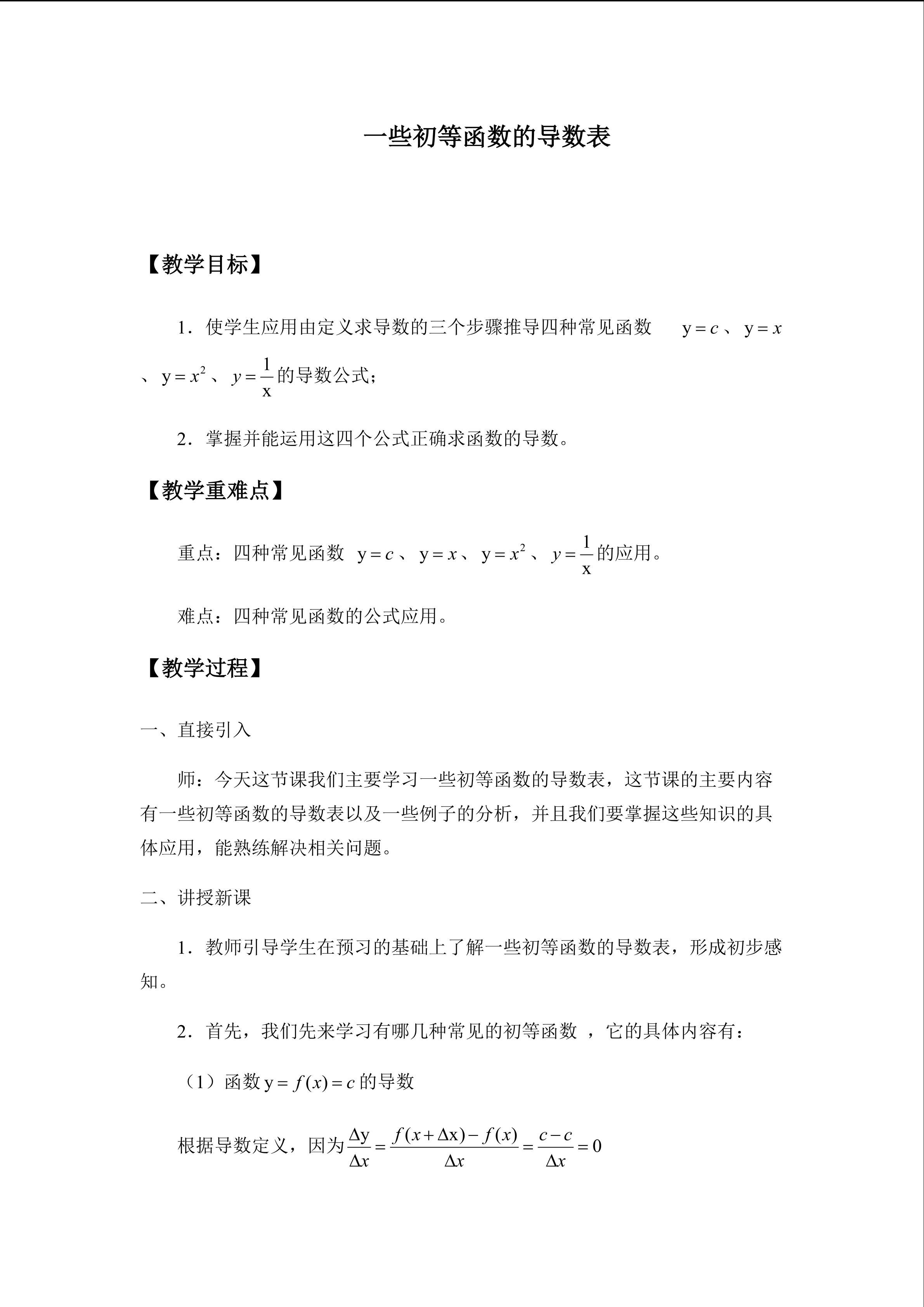 一些初等函数的导数表

【教学目标】

1．使学生应用由定义求导数的三个步骤推导四种常见函数 $y=c$、$y=x$、$y=x^2$、$y=\frac{1}{x}$的导数公式；

2．掌握并能运用这四个公式正确求函数的导数。

【教学重难点】

重点：四种常见函数 $y=c$、$y=x$、$y=x^2$、$y=\frac{1}{x}$的应用。

难点：四种常见函数的公式应用。

【教学过程】

一、直接引入

师：今天这节课我们主要学习一些初等函数的导数表，这节课的主要内容有一些初等函数的导数表以及一些例子的分析，并且我们要掌握这些知识的具体应用，能熟练解决相关问题。

二、讲授新课

1．教师引导学生在预习的基础上了解一些初等函数的导数表，形成初步感知。

2．首先，我们先来学习有哪几种常见的初等函数，它的具体内容有：

（1）函数$y=f(x)=c$的导数

根据导数定义，因为$\frac{\Delta y}{\Delta x}=\frac{f(x+\Delta x)-f(x)}{\Delta x}=\frac{c-c}{\Delta x}=0$